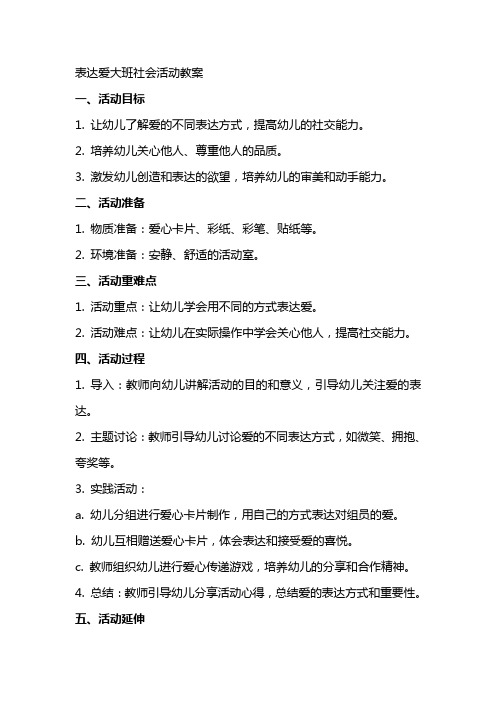 表达爱大班社会活动教案

一、活动目标

1. 让幼儿了解爱的不同表达方式，提高幼儿的社交能力。

2. 培养幼儿关心他人、尊重他人的品质。

3. 激发幼儿创造和表达的欲望，培养幼儿的审美和动手能力。

二、活动准备

1. 物质准备：爱心卡片、彩纸、彩笔、贴纸等。

2. 环境准备：安静、舒适的活动室。

三、活动重难点

1. 活动重点：让幼儿学会用不同的方式表达爱。

2. 活动难点：让幼儿在实际操作中学会关心他人，提高社交能力。

四、活动过程

1. 导入：教师向幼儿讲解活动的目的和意义，引导幼儿关注爱的表达。

2. 主题讨论：教师引导幼儿讨论爱的不同表达方式，如微笑、拥抱、夸奖等。

3. 实践活动：

a. 幼儿分组进行爱心卡片制作，用自己的方式表达对组员的爱。

b. 幼儿互相赠送爱心卡片，体会表达和接受爱的喜悦。

c. 教师组织幼儿进行爱心传递游戏，培养幼儿的分享和合作精神。

4. 总结：教师引导幼儿分享活动心得，总结爱的表达方式和重要性。

五、活动延伸